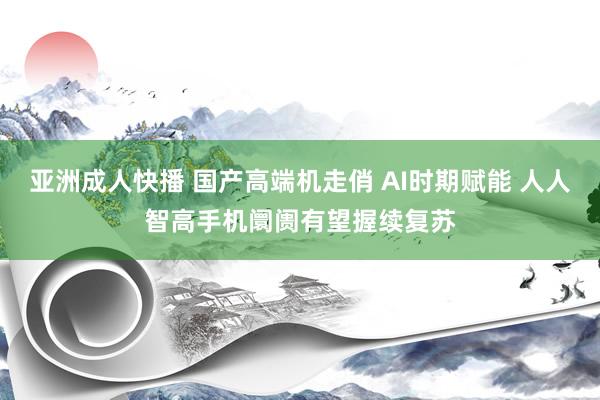 亚洲成人快播 国产高端机走俏 AI时期赋能 人人智高手机阛阓有望握续复苏